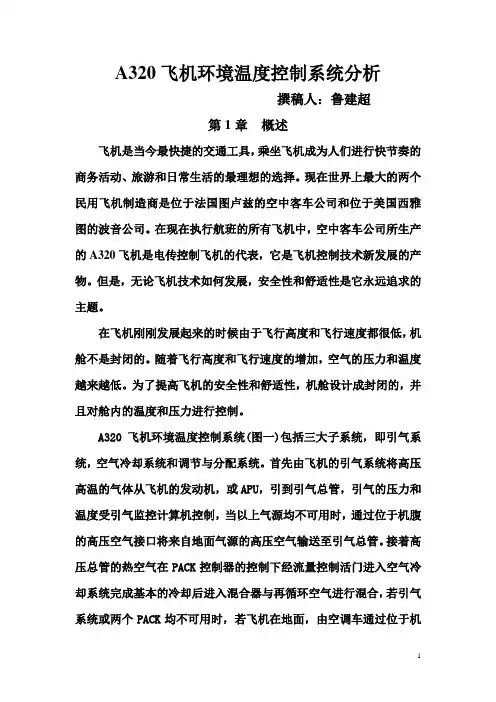 A320 飞机环境温度控制系统分析

撰稿人：鲁建超

第 1 章　概述

飞机是当今最快捷的交通工具，乘坐飞机成为人们进行快节奏的商务活动、旅游和日常生活的最理想的选择。现在世界上最大的两个民用飞机制造商是位于法国图卢兹的空中客车公司和位于美国西雅图的波音公司。在现在执行航班的所有飞机中，空中客车公司所生产的 A320 飞机是电传控制飞机的代表，它是飞机控制技术新发展的产物。但是，无论飞机技术如何发展，安全性和舒适性是它永远追求的主题。

在飞机刚刚发展起来的时候由于飞行高度和飞行速度都很低，机舱不是封闭的。随着飞行高度和飞行速度的增加，空气的压力和温度越来越低。为了提高飞机的安全性和舒适性，机舱设计成封闭的，并且对舱内的温度和压力进行控制。

A320 飞机环境温度控制系统(图一)包括三大子系统，即引气系统，空气冷却系统和调节与分配系统。首先由飞机的引气系统将高压高温的气体从飞机的发动机，或 APU，引到引气总管，引气的压力和温度受引气监控计算机控制，当以上气源均不可用时，通过位于机腹的高压空气接口将来自地面气源的高压空气输送至引气总管。接着高压总管的热空气在 PACK 控制器的控制下经流量控制活门进入空气冷却系统完成基本的冷却后进入混合器与再循环空气进行混合，若引气系统或两个 PACK 均不可用时，若飞机在地面，由空调车通过位于机

1